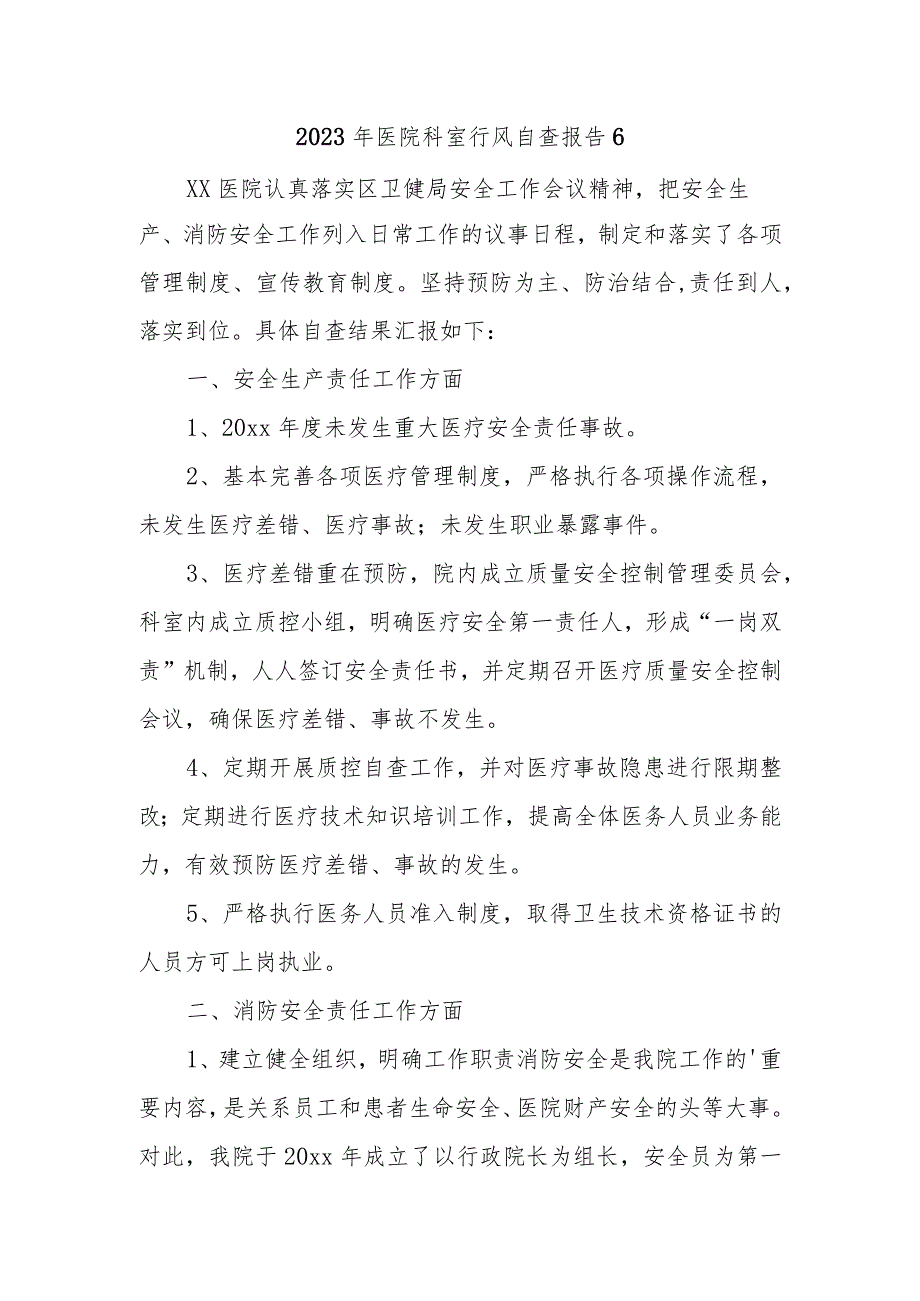 2023年医院科室行风自查报告6

XX医院认真落实区卫健局安全工作会议精神，把安全生产、消防安全工作列入日常工作的议事日程，制定和落实了各项管理制度、宣传教育制度。坚持预防为主、防治结合,责任到人，落实到位。具体自查结果汇报如下：

一、安全生产责任工作方面

1、20xx年度未发生重大医疗安全责任事故。

2、基本完善各项医疗管理制度，严格执行各项操作流程，未发生医疗差错、医疗事故；未发生职业暴露事件。

3、医疗差错重在预防，院内成立质量安全控制管理委员会，科室内成立质控小组，明确医疗安全第一责任人，形成“一岗双责”机制，人人签订安全责任书，并定期召开医疗质量安全控制会议，确保医疗差错、事故不发生。

4、定期开展质控自查工作，并对医疗事故隐患进行限期整改；定期进行医疗技术知识培训工作，提高全体医务人员业务能力，有效预防医疗差错、事故的发生。

5、严格执行医务人员准入制度，取得卫生技术资格证书的人员方可上岗执业。

二、消防安全责任工作方面

1、建立健全组织，明确工作职责消防安全是我院工作的'重要内容，是关系员工和患者生命安全、医院财产安全的头等大事。对此，我院于20xx年成立了以行政院长为组长，安全员为第一